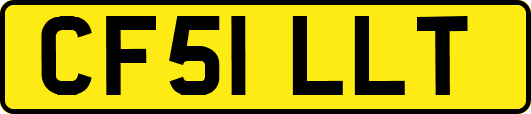 CF51 LLT